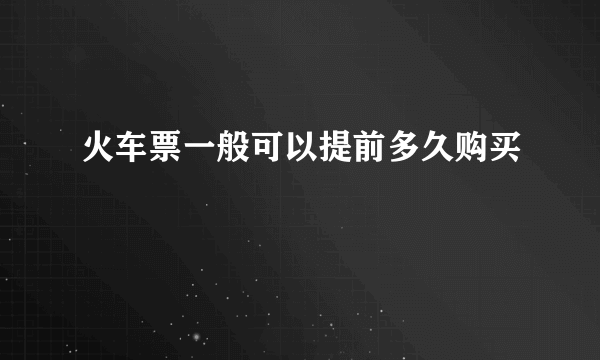 火车票一般可以提前多久购买